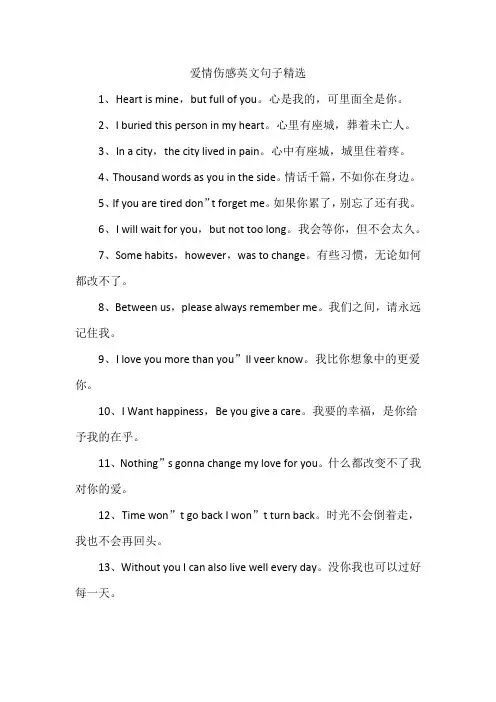 爱情伤感英文句子精选

1、Heart is mine，but full of you。心是我的，可里面全是你。

2、I buried this person in my heart。心里有座城，葬着未亡人。

3、In a city，the city lived in pain。心中有座城，城里住着疼。

4、Thousand words as you in the side。情话千篇，不如你在身边。

5、If you are tired don”t forget me。如果你累了，别忘了还有我。

6、I will wait for you，but not too long。我会等你，但不会太久。

7、Some habits，however，was to change。有些习惯，无论如何都改不了。

8、Between us，please always remember me。我们之间，请永远记住我。

9、I love you more than you”ll veer know。我比你想象中的更爱你。

10、I Want happiness，Be you give a care。我要的幸福，是你给予我的在乎。

11、Nothing”s gonna change my love for you。什么都改变不了我对你的爱。

12、Time won”t go back I won”t turn back。时光不会倒着走，我也不会再回头。

13、Without you I can also live well every day。没你我也可以过好每一天。